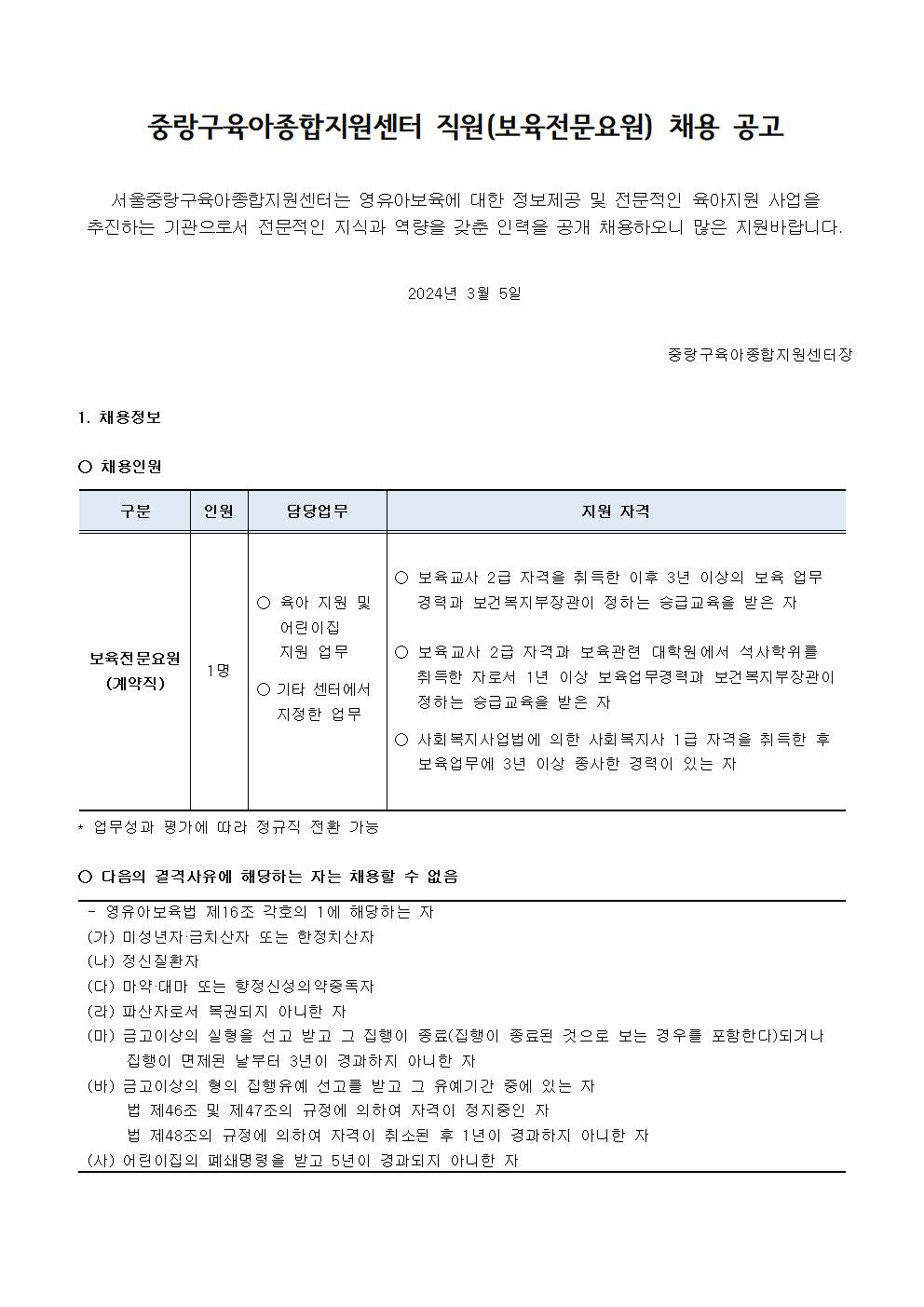 중랑구육아종합지원센터 직원(보육전문요원) 채용 공고

서울중랑구육아종합지원센터는 영유아보육에 대한 정보제공 및 전문적인 육아지원 사업을 추진하는 기관으로서 전문적인 지식과 역량을 갖춘 인력을 공개 채용하오니 많은 지원바랍니다.

2024년 3월 5일

중랑구육아종합지원센터장

1. 채용정보

○ 채용인원

| 구분 | 인원 | 담당업무 | 지원 자격 |
|---|---|---|---|
| 보육전문요원 (계약직) | 1명 | ○ 육아 지원 및 어린이집 지원 업무 ○ 기타 센터에서 지정한 업무 | ○ 보육교사 2급 자격을 취득한 이후 3년 이상의 보육 업무 경력과 보건복지부장관이 정하는 승급교육을 받은 자 ○ 보육교사 2급 자격과 보육관련 대학원에서 석사학위를 취득한 자로서 1년 이상 보육업무경력과 보건복지부장관이 정하는 승급교육을 받은 자 ○ 사회복지사업법에 의한 사회복지사 1급 자격을 취득한 후 보육업무에 3년 이상 종사한 경력이 있는 자 |

* 업무성과 평가에 따라 정규직 전환 가능

○ 다음의 결격사유에 해당하는 자는 채용할 수 없음

- 영유아보육법 제16조 각호의 1에 해당하는 자
(가) 미성년자·금치산자 또는 한정치산자
(나) 정신질환자
(다) 마약·대마 또는 향정신성의약중독자
(라) 파산자로서 복권되지 아니한 자
(마) 금고이상의 실형을 선고 받고 그 집행이 종료(집행이 종료된 것으로 보는 경우를 포함한다)되거나 집행이 면제된 날부터 3년이 경과하지 아니한 자
(바) 금고이상의 형의 집행유예 선고를 받고 그 유예기간 중에 있는 자
법 제46조 및 제47조의 규정에 의하여 자격이 정지중인 자
법 제48조의 규정에 의하여 자격이 취소된 후 1년이 경과하지 아니한 자
(사) 어린이집의 폐쇄명령을 받고 5년이 경과되지 아니한 자